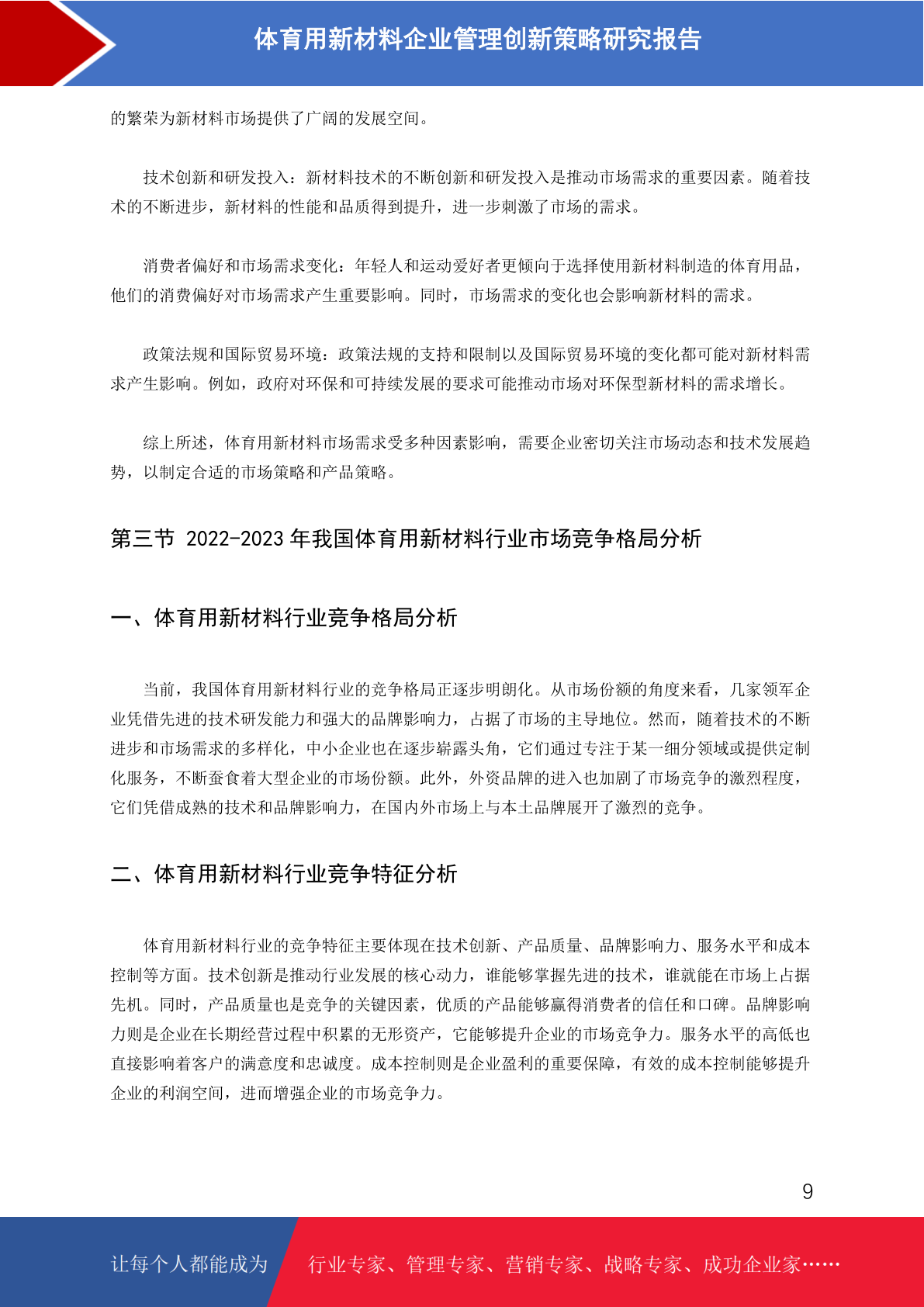 体育用新材料企业管理创新策略研究报告

的繁荣为新材料市场提供了广阔的发展空间。

技术创新和研发投入：新材料技术的不断创新和研发投入是推动市场需求的重要因素。随着技术的不断进步，新材料的性能和品质得到提升，进一步刺激了市场的需求。

消费者偏好和市场需求变化：年轻人和运动爱好者更倾向于选择使用新材料制造的体育用品，他们的消费偏好对市场需求产生重要影响。同时，市场需求的变化也会影响新材料的需求。

政策法规和国际贸易环境：政策法规的支持和限制以及国际贸易环境的变化都可能对新材料需求产生影响。例如，政府对环保和可持续发展的要求可能推动市场对环保型新材料的需求增长。

综上所述，体育用新材料市场需求受多种因素影响，需要企业密切关注市场动态和技术发展趋势，以制定合适的市场策略和产品策略。

第三节 2022-2023 年我国体育用新材料行业市场竞争格局分析

一、体育用新材料行业竞争格局分析

当前，我国体育用新材料行业的竞争格局正逐步明朗化。从市场份额的角度来看，几家领军企业凭借先进的技术研发能力和强大的品牌影响力，占据了市场的主导地位。然而，随着技术的不断进步和市场需求的多样化，中小企业也在逐步崭露头角，它们通过专注于某一细分领域或提供定制化服务，不断蚕食着大型企业的市场份额。此外，外资品牌的进入也加剧了市场竞争的激烈程度，它们凭借成熟的技术和品牌影响力，在国内外市场上与本土品牌展开了激烈的竞争。

二、体育用新材料行业竞争特征分析

体育用新材料行业的竞争特征主要体现在技术创新、产品质量、品牌影响力、服务水平和成本控制等方面。技术创新是推动行业发展的核心动力，谁能够掌握先进的技术，谁就能在市场上占据先机。同时，产品质量也是竞争的关键因素，优质的产品能够赢得消费者的信任和口碑。品牌影响力则是企业在长期经营过程中积累的无形资产，它能够提升企业的市场竞争力。服务水平的高低也直接影响着客户的满意度和忠诚度。成本控制则是企业盈利的重要保障，有效的成本控制能够提升企业的利润空间，进而增强企业的市场竞争力。

9

让每个人都能成为 行业专家、管理专家、营销专家、战略专家、成功企业家……